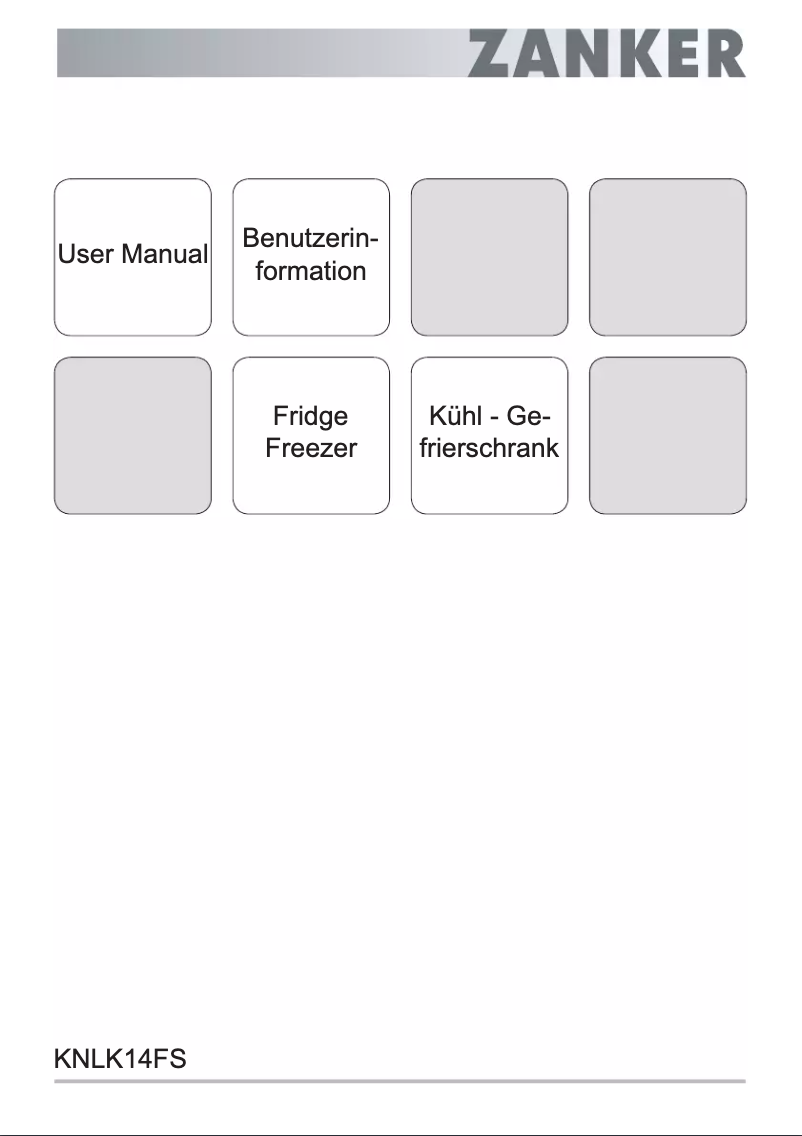 ZANKER

User Manual

Benutzerinformation

Fridge Freezer

Kühl - Gefrierschrank

KNLK14FS